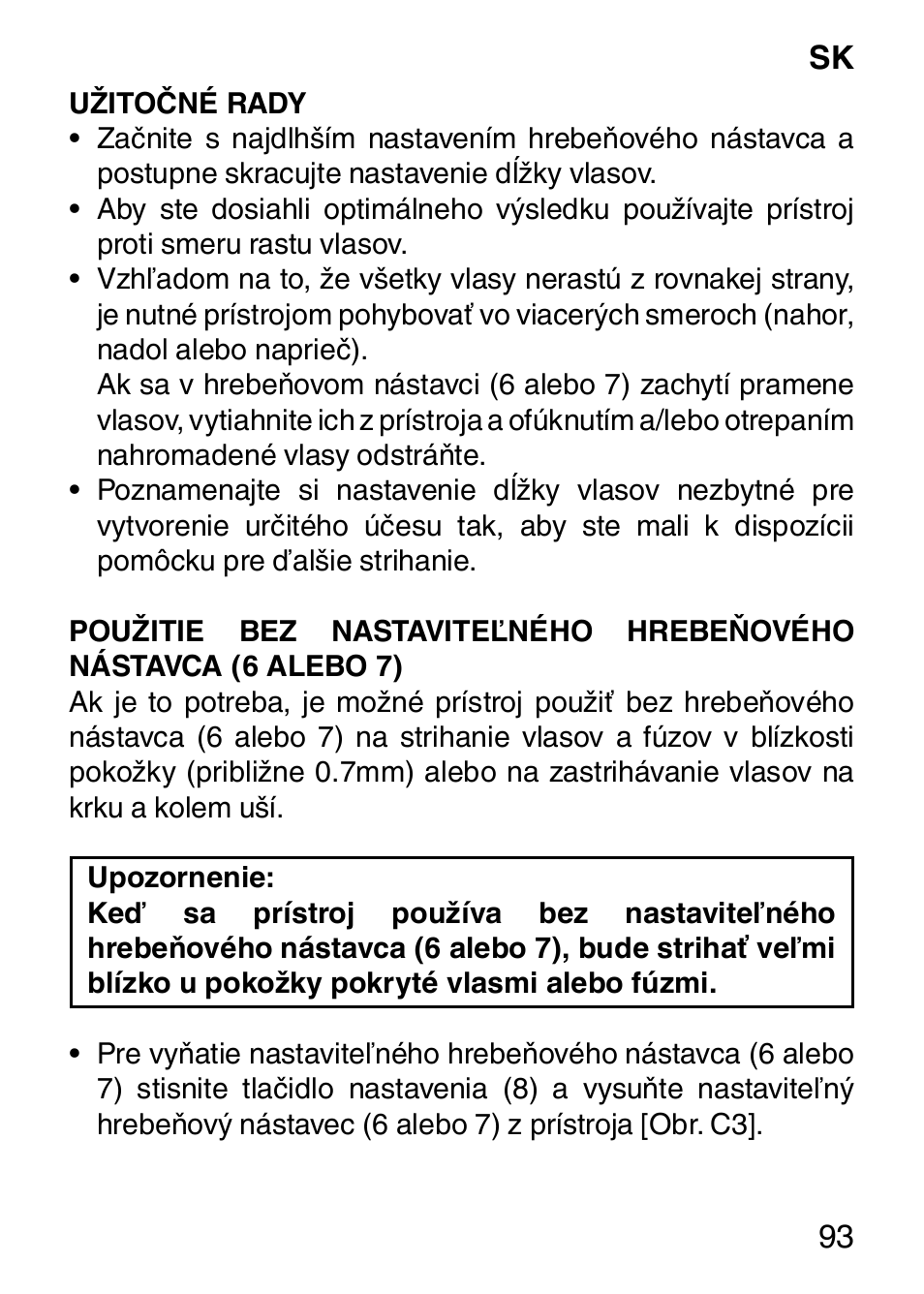 SK

UŽITOČNÉ RADY
• Začnite s najdlhším nastavením hrebeňového nástavca a postupne skracujte nastavenie dĺžky vlasov.
• Aby ste dosiahli optimálneho výsledku používajte prístroj proti smeru rastu vlasov.
• Vzhľadom na to, že všetky vlasy nerastú z rovnakej strany, je nutné prístrojom pohybovať vo viacerých smeroch (nahor, nadol alebo naprieč).
Ak sa v hrebeňovom nástavci (6 alebo 7) zachytí pramene vlasov, vytiahnite ich z prístroja a ofúknutím a/lebo otrepaním nahromadené vlasy odstráňte.
• Poznamenajte si nastavenie dĺžky vlasov nezbytné pre vytvorenie určitého účesu tak, aby ste mali k dispozícii pomôcku pre ďalšie strihanie.

POUŽITIE BEZ NASTAVITEĽNÉHO HREBEŇOVÉHO NÁSTAVCA (6 ALEBO 7)
Ak je to potreba, je možné prístroj použiť bez hrebeňového nástavca (6 alebo 7) na strihanie vlasov a fúzov v blízkosti pokožky (približne 0.7mm) alebo na zastrihávanie vlasov na krku a kolem uší.

Upozornenie:
Keď sa prístroj používa bez nastaviteľného hrebeňového nástavca (6 alebo 7), bude strihať veľmi blízko u pokožky pokryté vlasmi alebo fúzmi.

• Pre vyňatie nastaviteľného hrebeňového nástavca (6 alebo 7) stisnite tlačidlo nastavenia (8) a vysuňte nastaviteľný hrebeňový nástavec (6 alebo 7) z prístroja [Obr. C3].

93